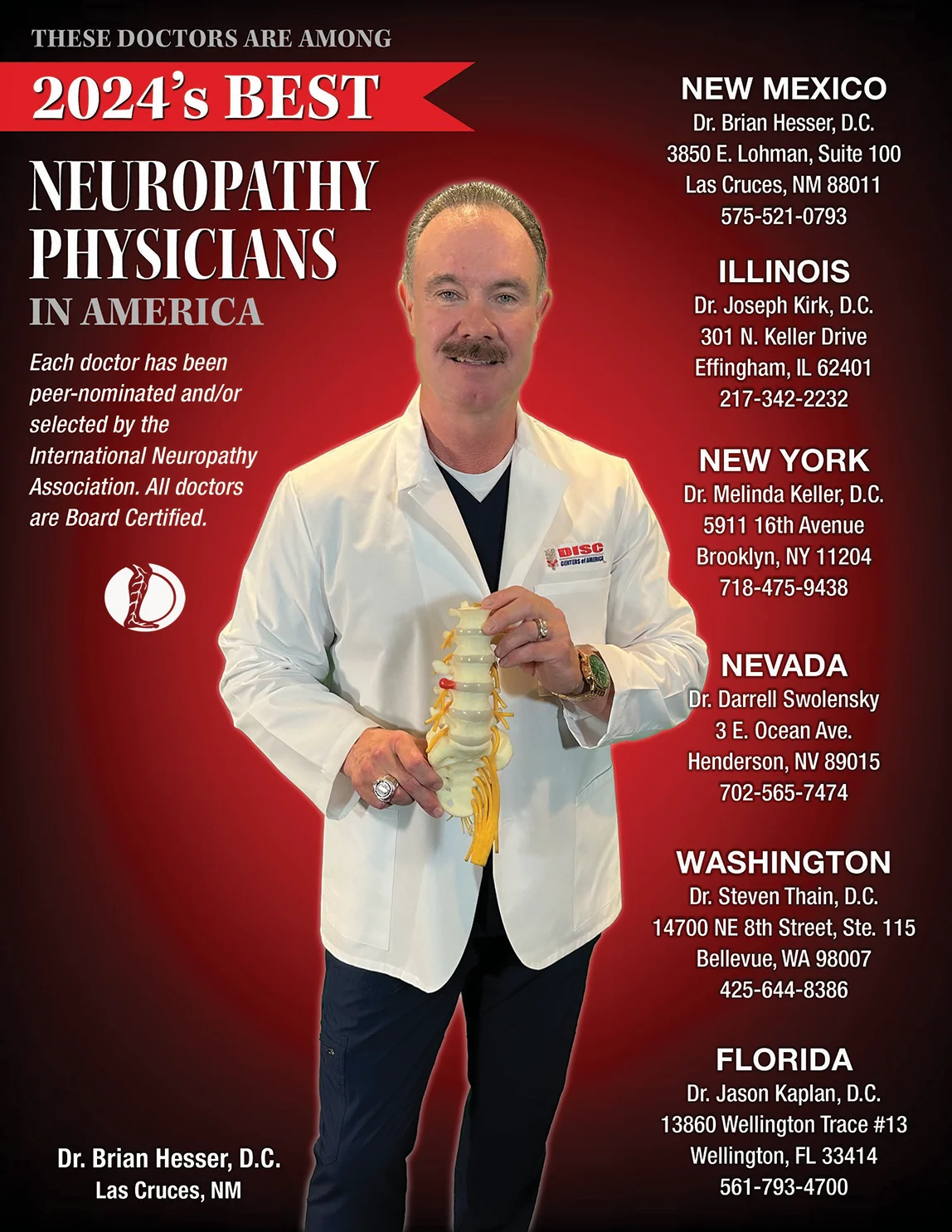 THESE DOCTORS ARE AMONG

2024's BEST

NEUROPATHY PHYSICIANS

IN AMERICA

Each doctor has been peer-nominated and/or selected by the International Neuropathy Association. All doctors are Board Certified.

DISC CENTERS of AMERICA

Dr. Brian Hesser, D.C.
Las Cruces, NM

NEW MEXICO
Dr. Brian Hesser, D.C.
3850 E. Lohman, Suite 100
Las Cruces, NM 88011
575-521-0793

ILLINOIS
Dr. Joseph Kirk, D.C.
301 N. Keller Drive
Effingham, IL 62401
217-342-2232

NEW YORK
Dr. Melinda Keller, D.C.
5911 16th Avenue
Brooklyn, NY 11204
718-475-9438

NEVADA
Dr. Darrell Swolensky
3 E. Ocean Ave.
Henderson, NV 89015
702-565-7474

WASHINGTON
Dr. Steven Thain, D.C.
14700 NE 8th Street, Ste. 115
Bellevue, WA 98007
425-644-8386

FLORIDA
Dr. Jason Kaplan, D.C.
13860 Wellington Trace #13
Wellington, FL 33414
561-793-4700